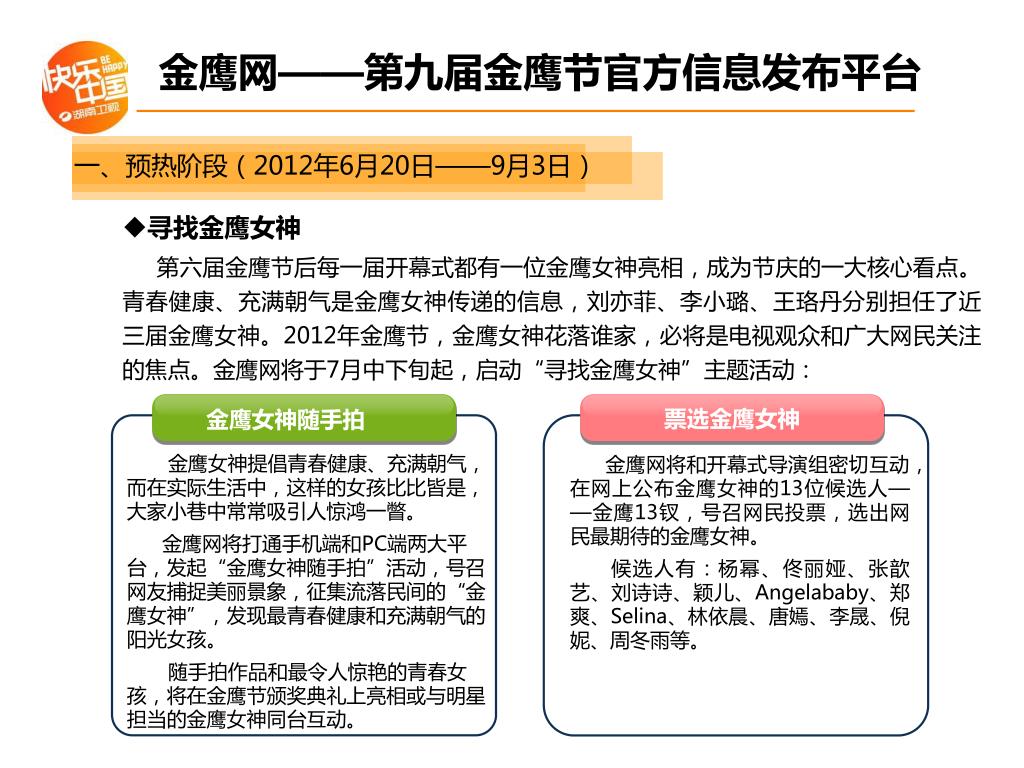 快乐中国 BE HAPPY 湖南卫视

金鹰网——第九届金鹰节官方信息发布平台

一、预热阶段（2012年6月20日——9月3日）

◆寻找金鹰女神

第六届金鹰节后每一届开幕式都有一位金鹰女神亮相，成为节庆的一大核心看点。青春健康、充满朝气是金鹰女神传递的信息，刘亦菲、李小璐、王珞丹分别担任了近三届金鹰女神。2012年金鹰节，金鹰女神花落谁家，必将是电视观众和广大网民关注的焦点。金鹰网将于7月中下旬起，启动“寻找金鹰女神”主题活动：

金鹰女神随手拍

金鹰女神提倡青春健康、充满朝气，而在实际生活中，这样的女孩比比皆是，大家小巷中常常吸引人惊鸿一瞥。

金鹰网将打通手机端和PC端两大平台，发起“金鹰女神随手拍”活动，号召网友捕捉美丽景象，征集流落民间的“金鹰女神”，发现最青春健康和充满朝气的阳光女孩。

随手拍作品和最令人惊艳的青春女孩，将在金鹰节颁奖典礼上亮相或与明星担当的金鹰女神同台互动。

票选金鹰女神

金鹰网将和开幕式导演组密切互动，在网上公布金鹰女神的13位候选人——金鹰13钗，号召网民投票，选出网民最期待的金鹰女神。

候选人有：杨幂、佟丽娅、张歆艺、刘诗诗、颖儿、Angelababy、郑爽、Selina、林依晨、唐嫣、李晟、倪妮、周冬雨等。